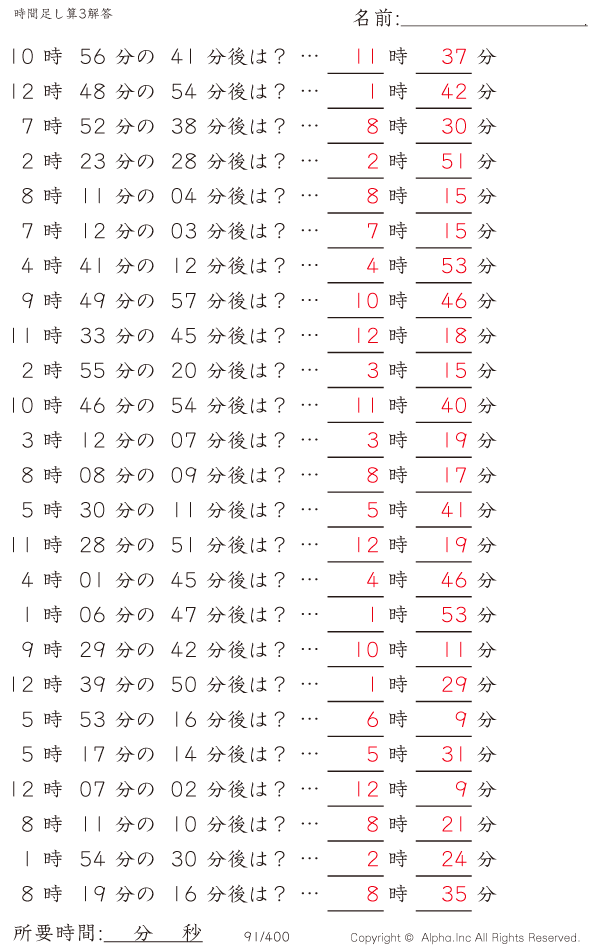 時間足し算3解答

名前:

10 時 56 分の 41 分後は？ … 11 時 37 分
12 時 48 分の 54 分後は？ … 1 時 42 分
7 時 52 分の 38 分後は？ … 8 時 30 分
2 時 23 分の 28 分後は？ … 2 時 51 分
8 時 11 分の 04 分後は？ … 8 時 15 分
7 時 12 分の 03 分後は？ … 7 時 15 分
4 時 41 分の 12 分後は？ … 4 時 53 分
9 時 49 分の 57 分後は？ … 10 時 46 分
11 時 33 分の 45 分後は？ … 12 時 18 分
2 時 55 分の 20 分後は？ … 3 時 15 分
10 時 46 分の 54 分後は？ … 11 時 40 分
3 時 12 分の 07 分後は？ … 3 時 19 分
8 時 08 分の 09 分後は？ … 8 時 17 分
5 時 30 分の 11 分後は？ … 5 時 41 分
11 時 28 分の 51 分後は？ … 12 時 19 分
4 時 01 分の 45 分後は？ … 4 時 46 分
1 時 06 分の 47 分後は？ … 1 時 53 分
9 時 29 分の 42 分後は？ … 10 時 11 分
12 時 39 分の 50 分後は？ … 1 時 29 分
5 時 53 分の 16 分後は？ … 6 時 9 分
5 時 17 分の 14 分後は？ … 5 時 31 分
12 時 07 分の 02 分後は？ … 12 時 9 分
8 時 11 分の 10 分後は？ … 8 時 21 分
1 時 54 分の 30 分後は？ … 2 時 24 分
8 時 19 分の 16 分後は？ … 8 時 35 分

所要時間: 分 秒 91/400 Copyright © Alpha.Inc All Rights Reserved.